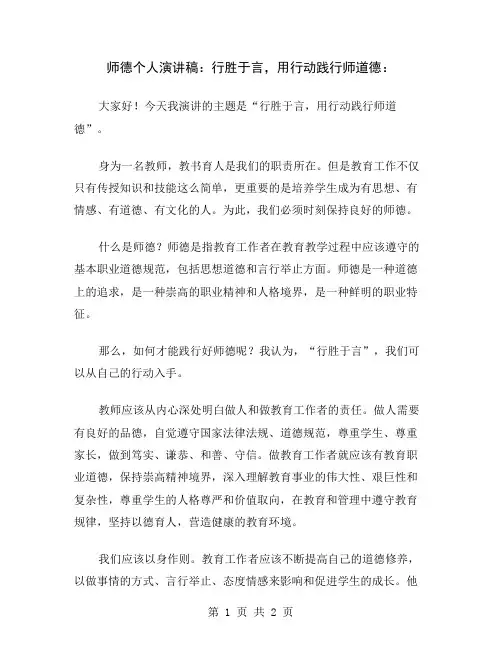 师德个人演讲稿：行胜于言，用行动践行师道德：

大家好！今天我演讲的主题是“行胜于言，用行动践行师道德”。

身为一名教师，教书育人是我们的职责所在。但是教育工作不仅只有传授知识和技能这么简单，更重要的是培养学生成为有思想、有情感、有道德、有文化的人。为此，我们必须时刻保持良好的师德。

什么是师德？师德是指教育工作者在教育教学过程中应该遵守的基本职业道德规范，包括思想道德和言行举止方面。师德是一种道德上的追求，是一种崇高的职业精神和人格境界，是一种鲜明的职业特征。

那么，如何才能践行好师德呢？我认为，“行胜于言”，我们可以从自己的行动入手。

教师应该从内心深处明白做人和做教育工作者的责任。做人需要有良好的品德，自觉遵守国家法律法规、道德规范，尊重学生、尊重家长，做到笃实、谦恭、和善、守信。做教育工作者就应该有教育职业道德，保持崇高精神境界，深入理解教育事业的伟大性、艰巨性和复杂性，尊重学生的人格尊严和价值取向，在教育和管理中遵守教育规律，坚持以德育人，营造健康的教育环境。

我们应该以身作则。教育工作者应该不断提高自己的道德修养，以做事情的方式、言行举止、态度情感来影响和促进学生的成长。他

第 1 页 共 2 页